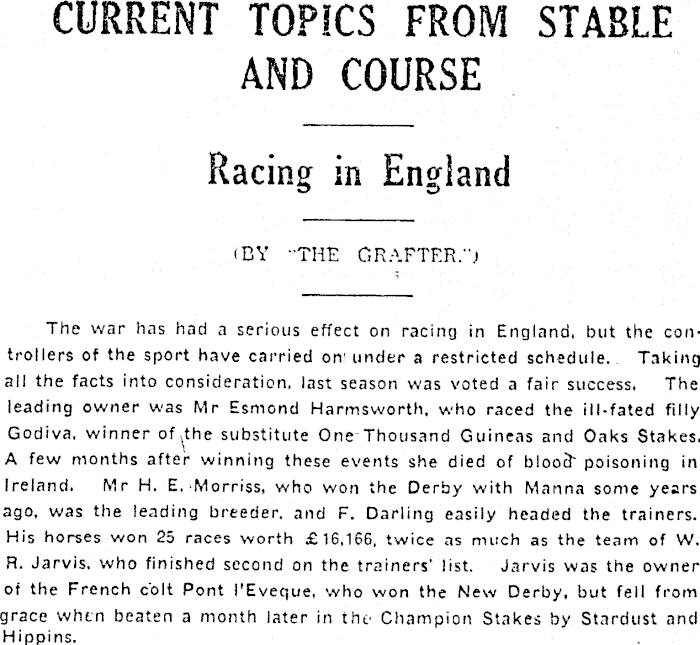 CURRENT TOPICS FROM STABLE AND COURSE

Racing in England

(BY "THE GRAFTER.")

The war has had a serious effect on racing in England, but the controllers of the sport have carried on under a restricted schedule. Taking all the facts into consideration, last season was voted a fair success. The leading owner was Mr Esmond Harmsworth, who raced the ill-fated filly Godiva, winner of the substitute One Thousand Guineas and Oaks Stakes. A few months after winning these events she died of blood poisoning in Ireland. Mr H. E. Morriss, who won the Derby with Manna some years ago, was the leading breeder, and F. Darling easily headed the trainers. His horses won 25 races worth £16,166, twice as much as the team of W. R. Jarvis, who finished second on the trainers' list. Jarvis was the owner of the French colt Pont l'Eveque, who won the New Derby, but fell from grace when beaten a month later in the Champion Stakes by Stardust and Hippins.